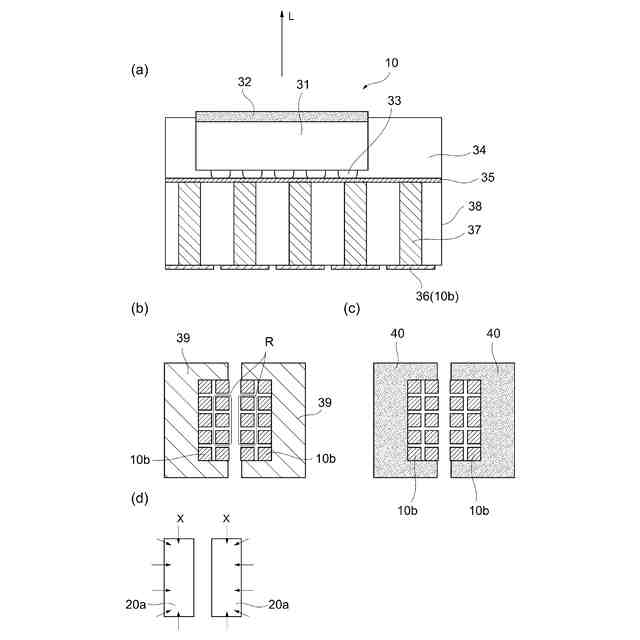 L

(a)

10

32

31

33

34

35

38

37

36(10b)

(b)

39

R

39

10b

10b

(c)

40

40

10b

10b

(d)

X

X

20a

20a